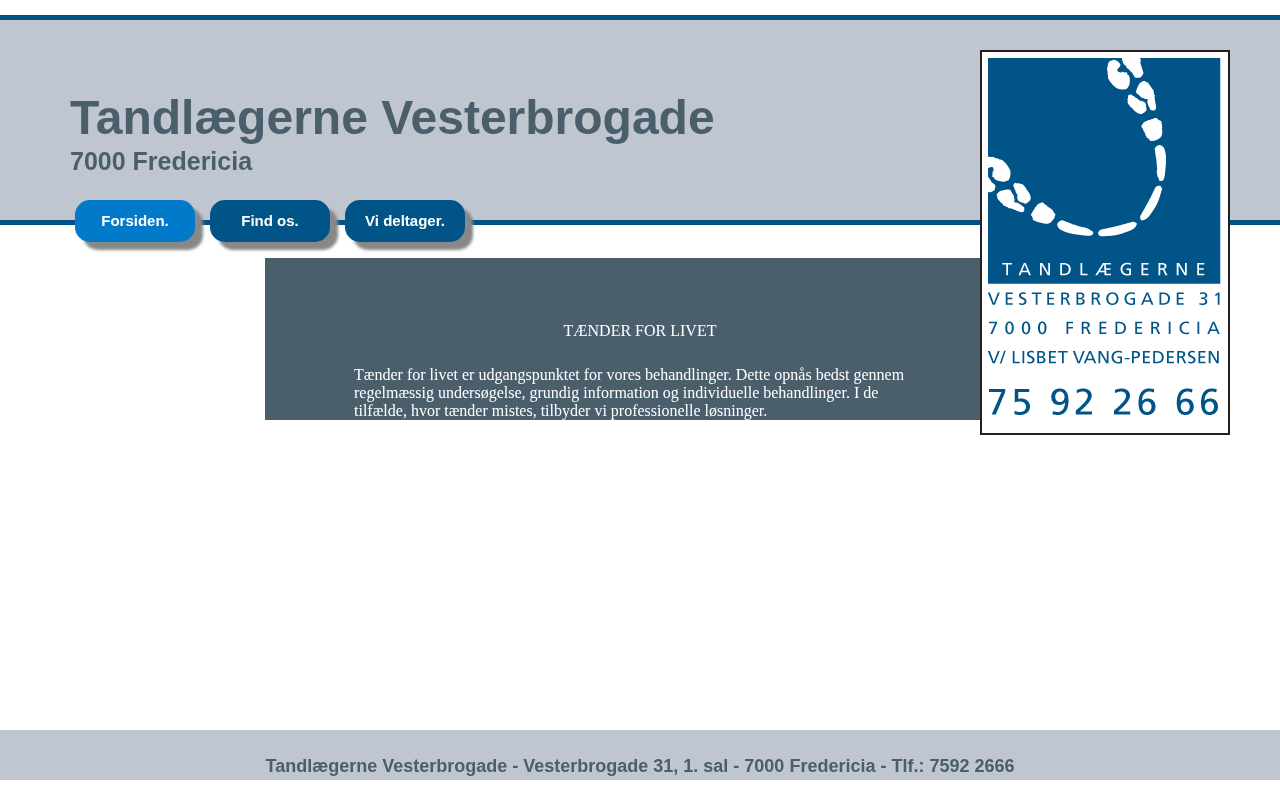 Tandlægerne Vesterbrogade
7000 Fredericia

Forsiden. Find os. Vi deltager.

TANDLÆGERNE
VESTERBROGADE 31
7000 FREDERICIA
V/ LISBET VANG-PEDERSEN
75 92 26 66

TÆNDER FOR LIVET

Tænder for livet er udgangspunktet for vores behandlinger. Dette opnås bedst gennem regelmæssig undersøgelse, grundig information og individuelle behandlinger. I de tilfælde, hvor tænder mistes, tilbyder vi professionelle løsninger.

Tandlægerne Vesterbrogade - Vesterbrogade 31, 1. sal - 7000 Fredericia - Tlf.: 7592 2666